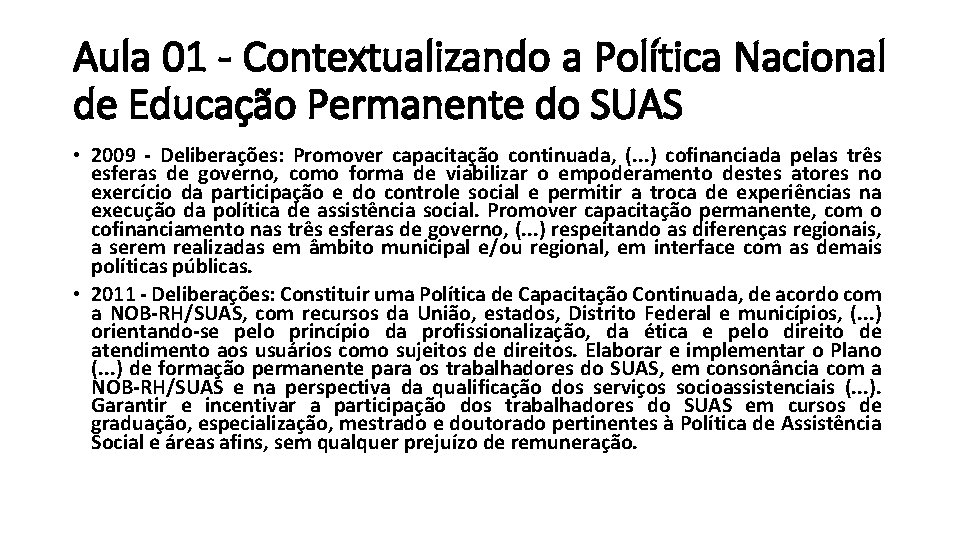 Aula 01 - Contextualizando a Política Nacional de Educação Permanente do SUAS

• 2009 - Deliberações: Promover capacitação continuada, (...) cofinanciada pelas três esferas de governo, como forma de viabilizar o empoderamento destes atores no exercício da participação e do controle social e permitir a troca de experiências na execução da política de assistência social. Promover capacitação permanente, com o cofinanciamento nas três esferas de governo, (...) respeitando as diferenças regionais, a serem realizadas em âmbito municipal e/ou regional, em interface com as demais políticas públicas.

• 2011 - Deliberações: Constituir uma Política de Capacitação Continuada, de acordo com a NOB-RH/SUAS, com recursos da União, estados, Distrito Federal e municípios, (...) orientando-se pelo princípio da profissionalização, da ética e pelo direito de atendimento aos usuários como sujeitos de direitos. Elaborar e implementar o Plano (...) de formação permanente para os trabalhadores do SUAS, em consonância com a NOB-RH/SUAS e na perspectiva da qualificação dos serviços socioassistenciais (...). Garantir e incentivar a participação dos trabalhadores do SUAS em cursos de graduação, especialização, mestrado e doutorado pertinentes à Política de Assistência Social e áreas afins, sem qualquer prejuízo de remuneração.